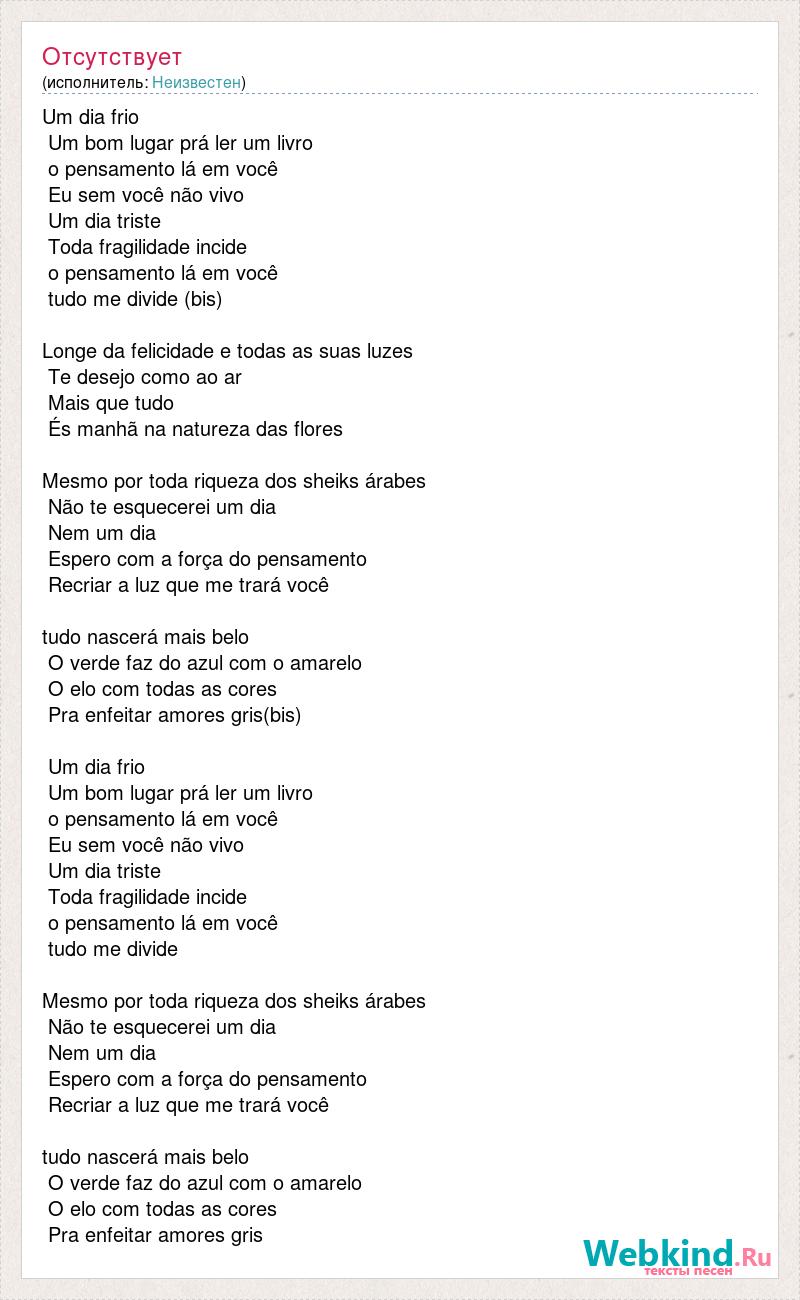 Отсутствует
(исполнитель: Неизвестен)

Um dia frio
Um bom lugar prá ler um livro
o pensamento lá em você
Eu sem você não vivo
Um dia triste
Toda fragilidade incide
o pensamento lá em você
tudo me divide (bis)

Longe da felicidade e todas as suas luzes
Te desejo como ao ar
Mais que tudo
És manhã na natureza das flores

Mesmo por toda riqueza dos sheiks árabes
Não te esquecerei um dia
Nem um dia
Espero com a força do pensamento
Recriar a luz que me trará você

tudo nascerá mais belo
O verde faz do azul com o amarelo
O elo com todas as cores
Pra enfeitar amores gris(bis)

Um dia frio
Um bom lugar prá ler um livro
o pensamento lá em você
Eu sem você não vivo
Um dia triste
Toda fragilidade incide
o pensamento lá em você
tudo me divide

Mesmo por toda riqueza dos sheiks árabes
Não te esquecerei um dia
Nem um dia
Espero com a força do pensamento
Recriar a luz que me trará você

tudo nascerá mais belo
O verde faz do azul com o amarelo
O elo com todas as cores
Pra enfeitar amores gris

Webkind.Ru
тексты песен